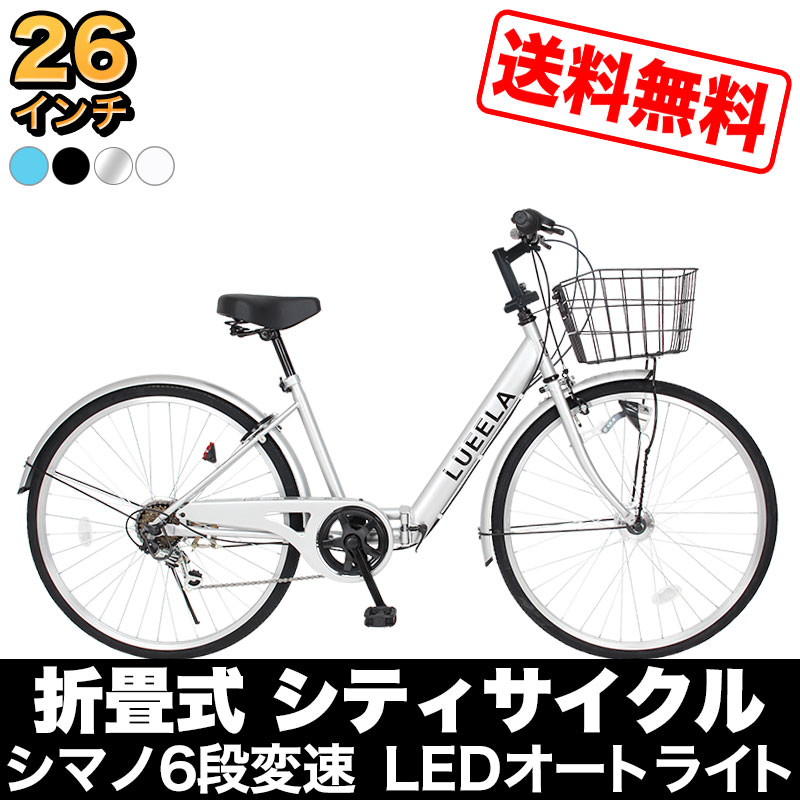 26
インチ

送料無料

LUEELA

折畳式 シティサイクル
シマノ6段変速 LEDオートライト